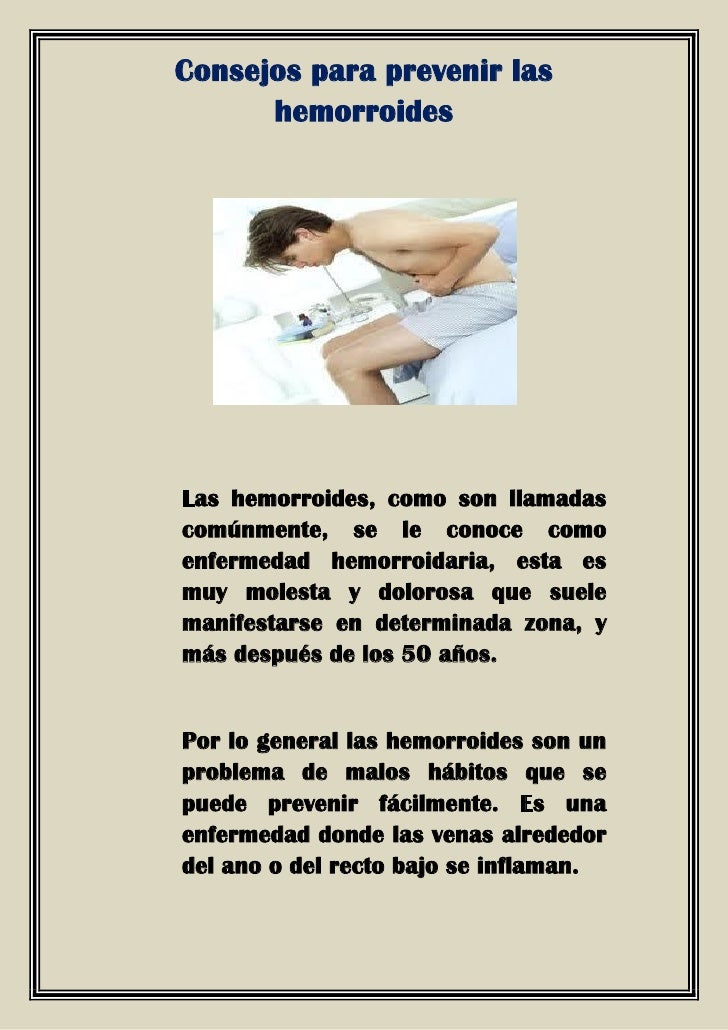 Consejos para prevenir las hemorroides

Las hemorroides, como son llamadas comúnmente, se le conoce como enfermedad hemorroidaria, esta es muy molesta y dolorosa que suele manifestarse en determinada zona, y más después de los 50 años.

Por lo general las hemorroides son un problema de malos hábitos que se puede prevenir fácilmente. Es una enfermedad donde las venas alrededor del ano o del recto bajo se inflaman.